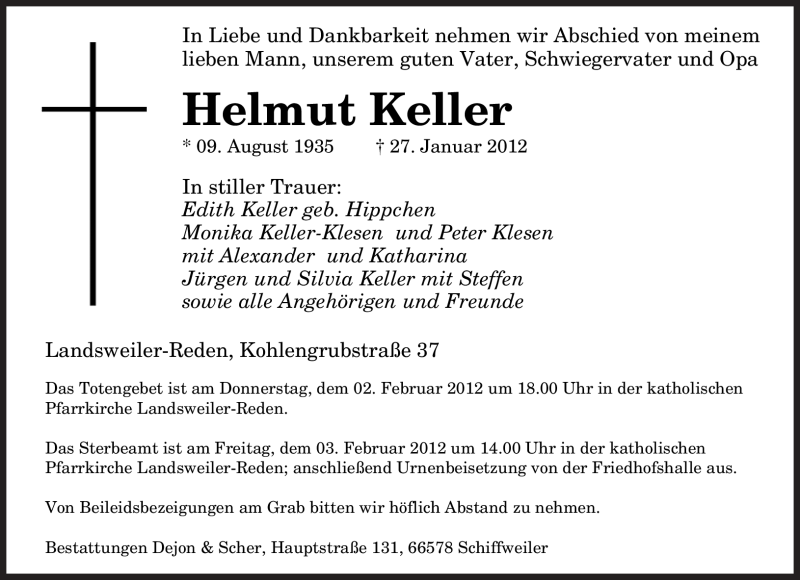 In Liebe und Dankbarkeit nehmen wir Abschied von meinem lieben Mann, unserem guten Vater, Schwiegervater und Opa

Helmut Keller

* 09. August 1935 † 27. Januar 2012

In stiller Trauer:
Edith Keller geb. Hippchen
Monika Keller-Klesen und Peter Klesen
mit Alexander und Katharina
Jürgen und Silvia Keller mit Steffen
sowie alle Angehörigen und Freunde

Landsweiler-Reden, Kohlengrubstraße 37

Das Totengebet ist am Donnerstag, dem 02. Februar 2012 um 18.00 Uhr in der katholischen Pfarrkirche Landsweiler-Reden.

Das Sterbeamt ist am Freitag, dem 03. Februar 2012 um 14.00 Uhr in der katholischen Pfarrkirche Landsweiler-Reden; anschließend Urnenbeisetzung von der Friedhofshalle aus.

Von Beileidsbezeigungen am Grab bitten wir höflich Abstand zu nehmen.

Bestattungen Dejon & Scher, Hauptstraße 131, 66578 Schiffweiler